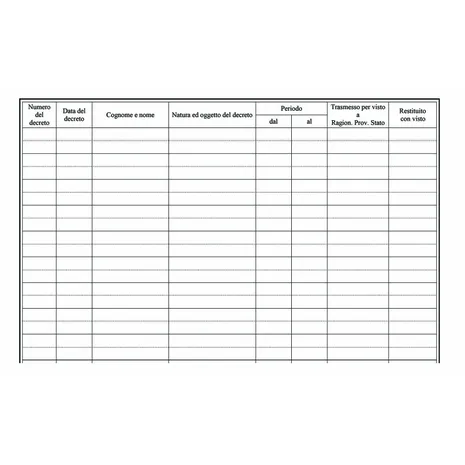 | Numero del decreto | Data del decreto | Cognome e nome | Natura ed oggetto del decreto | Periodo dal | Periodo al | Trasmesso per visto a Ragion. Prov. Stato | Restituito con visto |
|---|---|---|---|---|---|---|---|
| | | | | | | | |
| | | | | | | | |
| | | | | | | | |
| | | | | | | | |
| | | | | | | | |
| | | | | | | | |
| | | | | | | | |
| | | | | | | | |
| | | | | | | | |